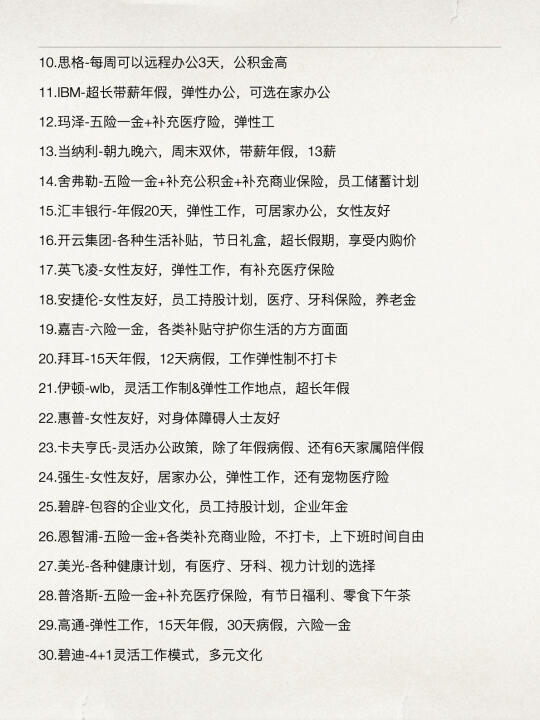 10.思格-每周可以远程办公3天，公积金高

11.IBM-超长带薪年假，弹性办公，可选在家办公

12.玛泽-五险一金+补充医疗险，弹性工

13.当纳利-朝九晚六，周末双休，带薪年假，13薪

14.舍弗勒-五险一金+补充公积金+补充商业保险，员工储蓄计划

15.汇丰银行-年假20天，弹性工作，可居家办公，女性友好

16.开云集团-各种生活补贴，节日礼盒，超长假期，享受内购价

17.英飞凌-女性友好，弹性工作，有补充医疗保险

18.安捷伦-女性友好，员工持股计划，医疗、牙科保险，养老金

19.嘉吉-六险一金，各类补贴守护你生活的方方面面

20.拜耳-15天年假，12天病假，工作弹性制不打卡

21.伊顿-wlb，灵活工作制&弹性工作地点，超长年假

22.惠普-女性友好，对身体障碍人士友好

23.卡夫亨氏-灵活办公政策，除了年假病假、还有6天家属陪伴假

24.强生-女性友好，居家办公，弹性工作，还有宠物医疗险

25.碧辟-包容的企业文化，员工持股计划，企业年金

26.恩智浦-五险一金+各类补充商业险，不打卡，上下班时间自由

27.美光-各种健康计划，有医疗、牙科、视力计划的选择

28.普洛斯-五险一金+补充医疗保险，有节日福利、零食下午茶

29.高通-弹性工作，15天年假，30天病假，六险一金

30.碧迪-4+1灵活工作模式，多元文化